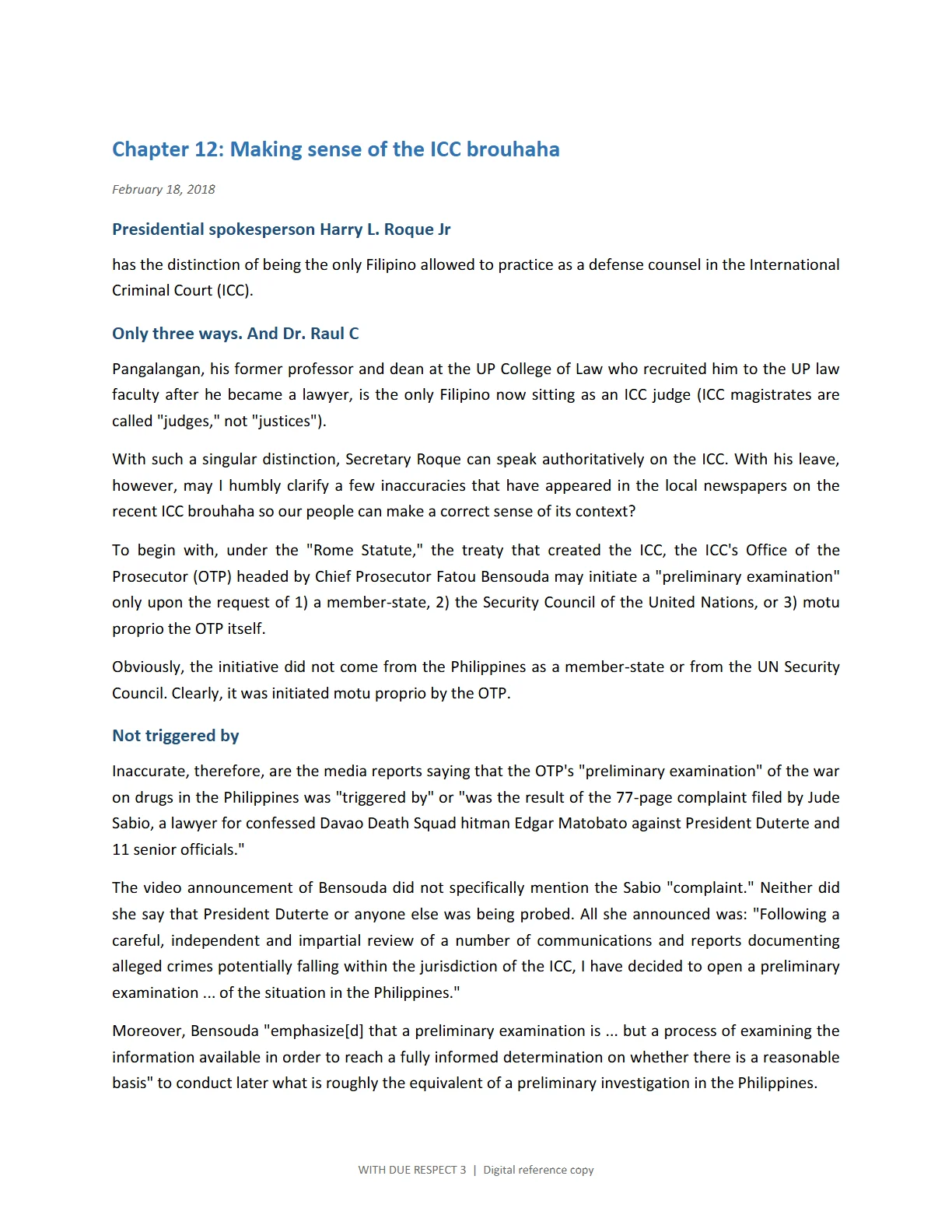 Chapter 12: Making sense of the ICC brouhaha

February 18, 2018

Presidential spokesperson Harry L. Roque Jr

has the distinction of being the only Filipino allowed to practice as a defense counsel in the International Criminal Court (ICC).

Only three ways. And Dr. Raul C

Pangalangan, his former professor and dean at the UP College of Law who recruited him to the UP law faculty after he became a lawyer, is the only Filipino now sitting as an ICC judge (ICC magistrates are called "judges," not "justices").

With such a singular distinction, Secretary Roque can speak authoritatively on the ICC. With his leave, however, may I humbly clarify a few inaccuracies that have appeared in the local newspapers on the recent ICC brouhaha so our people can make a correct sense of its context?

To begin with, under the "Rome Statute," the treaty that created the ICC, the ICC's Office of the Prosecutor (OTP) headed by Chief Prosecutor Fatou Bensouda may initiate a "preliminary examination" only upon the request of 1) a member-state, 2) the Security Council of the United Nations, or 3) motu proprio the OTP itself.

Obviously, the initiative did not come from the Philippines as a member-state or from the UN Security Council. Clearly, it was initiated motu proprio by the OTP.

Not triggered by

Inaccurate, therefore, are the media reports saying that the OTP's "preliminary examination" of the war on drugs in the Philippines was "triggered by" or "was the result of the 77-page complaint filed by Jude Sabio, a lawyer for confessed Davao Death Squad hitman Edgar Matobato against President Duterte and 11 senior officials."

The video announcement of Bensouda did not specifically mention the Sabio "complaint." Neither did she say that President Duterte or anyone else was being probed. All she announced was: "Following a careful, independent and impartial review of a number of communications and reports documenting alleged crimes potentially falling within the jurisdiction of the ICC, I have decided to open a preliminary examination ... of the situation in the Philippines."

Moreover, Bensouda "emphasize[d] that a preliminary examination is ... but a process of examining the information available in order to reach a fully informed determination on whether there is a reasonable basis" to conduct later what is roughly the equivalent of a preliminary investigation in the Philippines.

WITH DUE RESPECT 3 | Digital reference copy